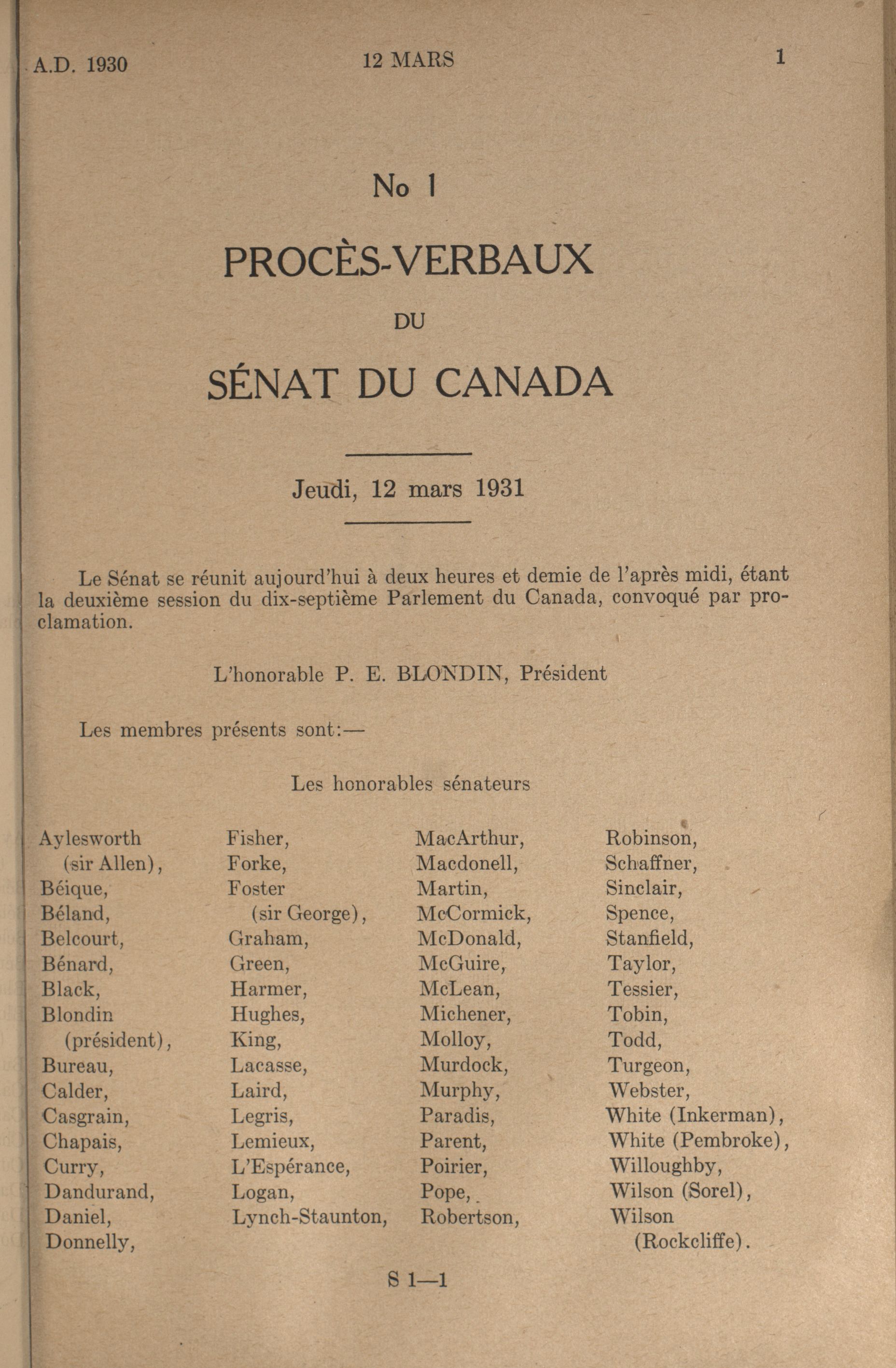 A.D. 1930 12 MARS 1

No 1

PROCÈS-VERBAUX

DU

SÉNAT DU CANADA

Jeudi, 12 mars 1931

Le Sénat se réunit aujourd'hui à deux heures et demie de l'après midi, étant la deuxième session du dix-septième Parlement du Canada, convoqué par proclamation.

L'honorable P. E. BLONDIN, Président

Les membres présents sont:—

Les honorables sénateurs

Aylesworth (sir Allen), Béique, Béland, Belcourt, Bénard, Black, Blondin (président), Bureau, Calder, Casgrain, Chapais, Curry, Dandurand, Daniel, Donnelly,

Fisher, Forke, Foster (sir George), Graham, Green, Harmer, Hughes, King, Lacasse, Laird, Legris, Lemieux, L'Espérance, Logan, Lynch-Staunton,

MacArthur, Macdonell, Martin, McCormick, McDonald, McGuire, McLean, Michener, Molloy, Murdock, Murphy, Paradis, Parent, Poirier, Pope, Robertson,

Robinson, Schaffner, Sinclair, Spence, Stanfield, Taylor, Tessier, Tobin, Todd, Turgeon, Webster, White (Inkerman), White (Pembroke), Willoughby, Wilson (Sorel), Wilson (Rockcliffe).

S 1—1